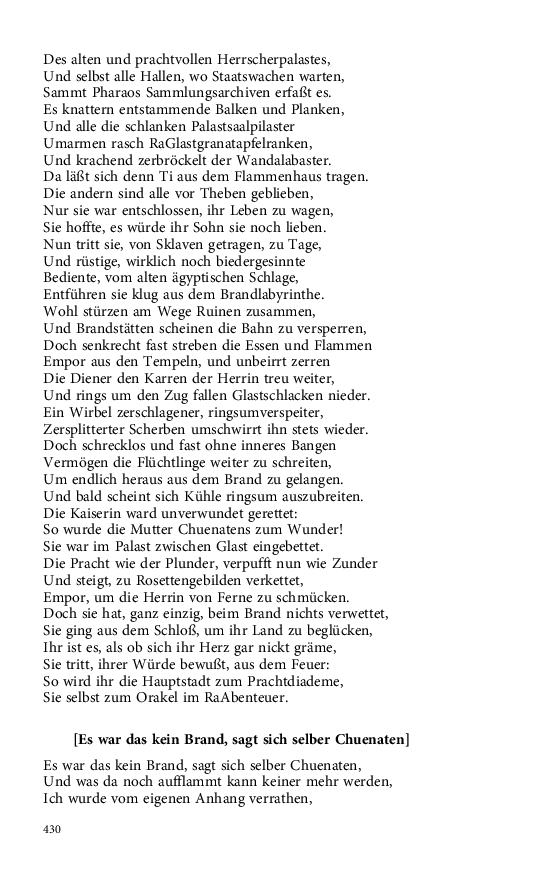 Des alten und prachtvollen Herrscherpalastes,
Und selbst alle Hallen, wo Staatswachen warten,
Sammt Pharaos Sammlungsarchiven erfaßt es.
Es knattern entstammende Balken und Planken,
Und alle die schlanken Palastsaalpilaster
Umarmen rasch RaGlastgranatapfelranken,
Und krachend zerbröckelt der Wandalabaster.
Da läßt sich denn Ti aus dem Flammenhaus tragen.
Die andern sind alle vor Theben geblieben,
Nur sie war entschlossen, ihr Leben zu wagen,
Sie hoffte, es würde ihr Sohn sie noch lieben.
Nun tritt sie, von Sklaven getragen, zu Tage,
Und rüstige, wirklich noch biedergesinnte
Bediente, vom alten ägyptischen Schlage,
Entführen sie klug aus dem Brandlabyrinthe.
Wohl stürzen am Wege Ruinen zusammen,
Und Brandstätten scheinen die Bahn zu versperren,
Doch senkrecht fast streben die Essen und Flammen
Empor aus den Tempeln, und unbeirrt zerren
Die Diener den Karren der Herrin treu weiter,
Und rings um den Zug fallen Glastschlacken nieder.
Ein Wirbel zerschlagener, ringsumverspeiter,
Zersplitterter Scherben umschwirrt ihn stets wieder.
Doch schrecklos und fast ohne inneres Bangen
Vermögen die Flüchtlinge weiter zu schreiten,
Um endlich heraus aus dem Brand zu gelangen.
Und bald scheint sich Kühle ringsum auszubreiten.
Die Kaiserin ward unverwundet gerettet:
So wurde die Mutter Chuenatens zum Wunder!
Sie war im Palast zwischen Glast eingebettet.
Die Pracht wie der Plunder, verpufft nun wie Zunder
Und steigt, zu Rosettengebilden verkettet,
Empor, um die Herrin von Ferne zu schmücken.
Doch sie hat, ganz einzig, beim Brand nichts verwettet,
Sie ging aus dem Schloß, um ihr Land zu beglücken,
Ihr ist es, als ob sich ihr Herz gar nickt gräme,
Sie tritt, ihrer Würde bewußt, aus dem Feuer:
So wird ihr die Hauptstadt zum Prachtdiademe,
Sie selbst zum Orakel im RaAbenteuer.

[Es war das kein Brand, sagt sich selber Chuenaten]

Es war das kein Brand, sagt sich selber Chuenaten,
Und was da noch aufflammt kann keiner mehr werden,
Ich wurde vom eigenen Anhang verrathen,

430